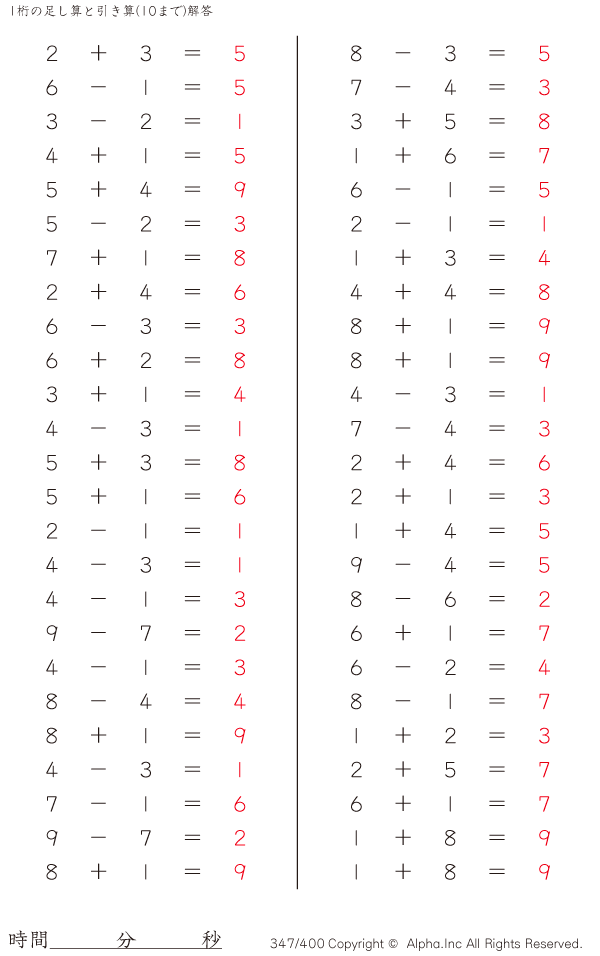 1桁の足し算と引き算(10まで)解答

$2 + 3 = 5$
$6 - 1 = 5$
$3 - 2 = 1$
$4 + 1 = 5$
$5 + 4 = 9$
$5 - 2 = 3$
$7 + 1 = 8$
$2 + 4 = 6$
$6 - 3 = 3$
$6 + 2 = 8$
$3 + 1 = 4$
$4 - 3 = 1$
$5 + 3 = 8$
$5 + 1 = 6$
$2 - 1 = 1$
$4 - 3 = 1$
$4 - 1 = 3$
$9 - 7 = 2$
$4 - 1 = 3$
$8 - 4 = 4$
$8 + 1 = 9$
$4 - 3 = 1$
$7 - 1 = 6$
$9 - 7 = 2$
$8 + 1 = 9$

$8 - 3 = 5$
$7 - 4 = 3$
$3 + 5 = 8$
$1 + 6 = 7$
$6 - 1 = 5$
$2 - 1 = 1$
$1 + 3 = 4$
$4 + 4 = 8$
$8 + 1 = 9$
$8 + 1 = 9$
$4 - 3 = 1$
$7 - 4 = 3$
$2 + 4 = 6$
$2 + 1 = 3$
$1 + 4 = 5$
$9 - 4 = 5$
$8 - 6 = 2$
$6 + 1 = 7$
$6 - 2 = 4$
$8 - 1 = 7$
$1 + 2 = 3$
$2 + 5 = 7$
$6 + 1 = 7$
$1 + 8 = 9$
$1 + 8 = 9$

時間 分 秒

347/400 Copyright © Alpha.Inc All Rights Reserved.